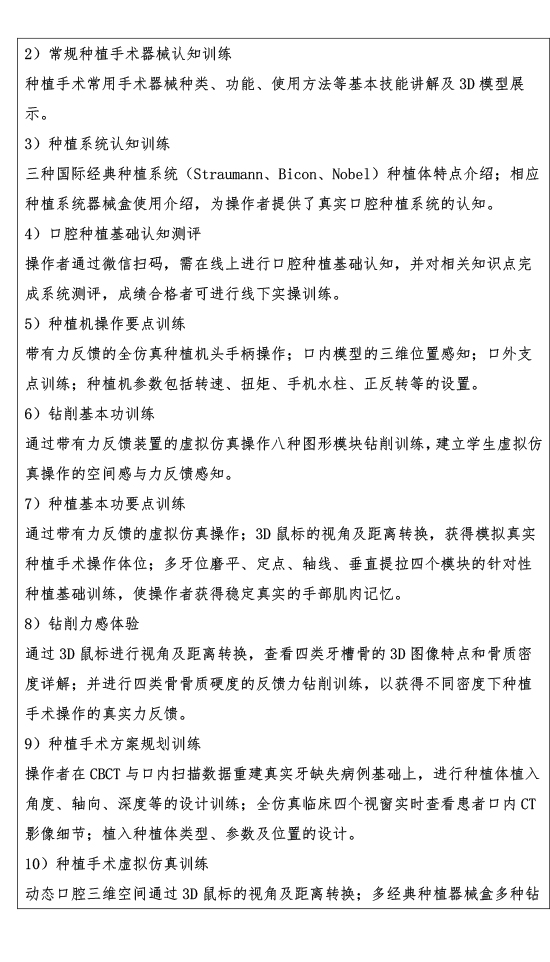 2）常规种植手术器械认知训练

种植手术常用手术器械种类、功能、使用方法等基本技能讲解及 3D 模型展示。

3）种植系统认知训练

三种国际经典种植系统（Straumann、Bicon、Nobel）种植体特点介绍；相应种植系统器械盒使用介绍，为操作者提供了真实口腔种植系统的认知。

4）口腔种植基础认知测评

操作者通过微信扫码，需在线上进行口腔种植基础认知，并对相关知识点完成系统测评，成绩合格者可进行线下实操训练。

5）种植机操作要点训练

带有力反馈的全仿真种植机头手柄操作；口内模型的三维位置感知；口外支点训练；种植机参数包括转速、扭矩、手机水柱、正反转等的设置。

6）钻削基本功训练

通过带有力反馈装置的虚拟仿真操作八种图形模块钻削训练，建立学生虚拟仿真操作的空间感与力反馈感知。

7）种植基本功要点训练

通过带有力反馈的虚拟仿真操作；3D 鼠标的视角及距离转换，获得模拟真实种植手术操作体位；多牙位磨平、定点、轴线、垂直提拉四个模块的针对性种植基础训练，使操作者获得稳定真实的手部肌肉记忆。

8）钻削力感体验

通过 3D 鼠标进行视角及距离转换，查看四类牙槽骨的 3D 图像特点和骨质密度详解；并进行四类骨骨质硬度的反馈力钻削训练，以获得不同密度下种植手术操作的真实力反馈。

9）种植手术方案规划训练

操作者在 CBCT 与口内扫描数据重建真实牙缺失病例基础上，进行种植体植入角度、轴向、深度等的设计训练；全仿真临床四个视窗实时查看患者口内 CT 影像细节；植入种植体类型、参数及位置的设计。

10）种植手术虚拟仿真训练

动态口腔三维空间通过 3D 鼠标的视角及距离转换；多经典种植器械盒多种钻